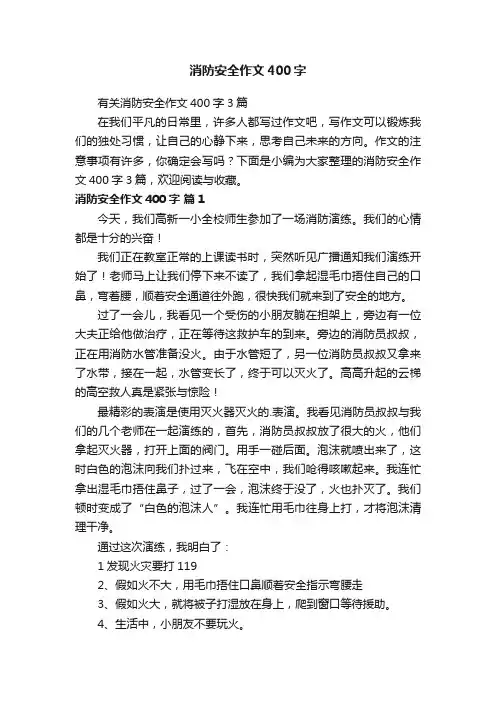 消防安全作文400字

有关消防安全作文400字3篇

在我们平凡的日常里，许多人都写过作文吧，写作文可以锻炼我们的独处习惯，让自己的心静下来，思考自己未来的方向。作文的注意事项有许多，你确定会写吗？下面是小编为大家整理的消防安全作文400字3篇，欢迎阅读与收藏。

消防安全作文400字 篇1

今天，我们高新一小全校师生参加了一场消防演练。我们的心情都是十分的兴奋！

我们正在教室正常的上课读书时，突然听见广播通知我们演练开始了！老师马上让我们停下来不读了，我们拿起湿毛巾捂住自己的口鼻，弯着腰，顺着安全通道往外跑，很快我们就来到了安全的地方。

过了一会儿，我看见一个受伤的小朋友躺在担架上，旁边有一位大夫正给他做治疗，正在等待这救护车的到来。旁边的消防员叔叔，正在用消防水管准备没火。由于水管短了，另一位消防员叔叔又拿来了水带，接在一起，水管变长了，终于可以灭火了。高高升起的云梯的高空救人真是紧张与惊险！

最精彩的表演是使用灭火器灭火的.表演。我看见消防员叔叔与我们的几个老师在一起演练的，首先，消防员叔叔放了很大的火，他们拿起灭火器，打开上面的阀门。用手一碰后面。泡沫就喷出来了，这时白色的泡沫向我们扑过来，飞在空中，我们呛得咳嗽起来。我连忙拿出湿毛巾捂住鼻子，过了一会，泡沫终于没了，火也扑灭了。我们顿时变成了“白色的泡沫人”。我连忙用毛巾往身上打，才将泡沫清理干净。

通过这次演练，我明白了：

1发现火灾要打119

2、假如火不大，用毛巾捂住口鼻顺着安全指示弯腰走

3、假如火大，就将被子打湿放在身上，爬到窗口等待援助。

4、生活中，小朋友不要玩火。